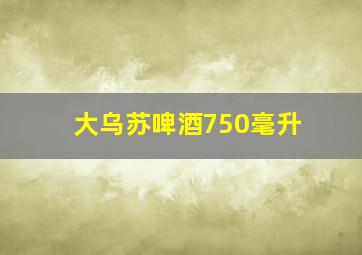 大乌苏啤酒750毫升